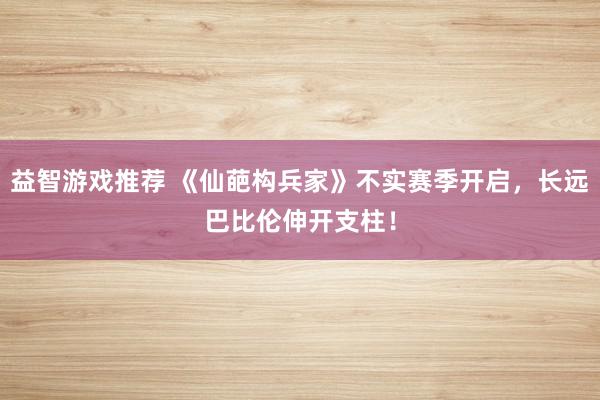 益智游戏推荐 《仙葩构兵家》不实赛季开启，长远巴比伦伸开支柱！